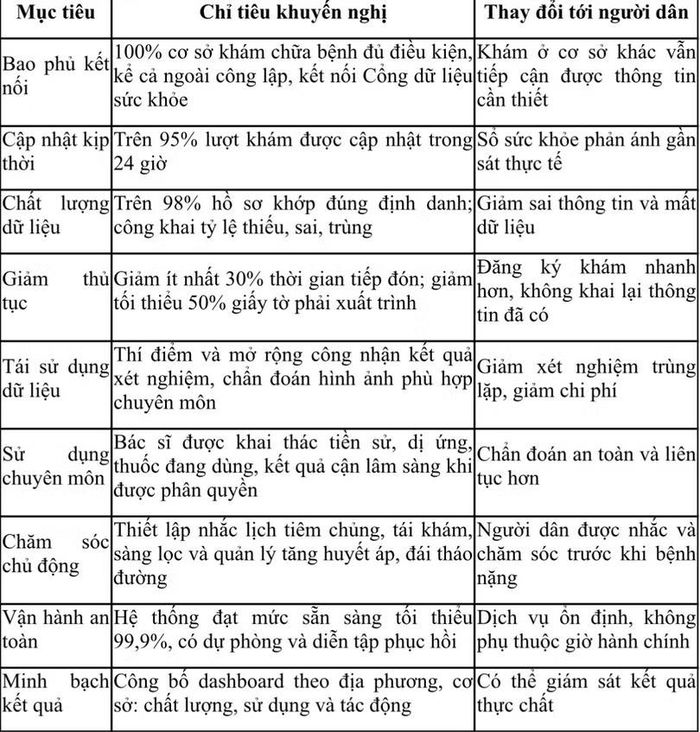 | Mục tiêu | Chỉ tiêu khuyến nghị | Thay đổi tới người dân |
|---|---|---|
| Bao phủ kết nối | 100% cơ sở khám chữa bệnh đủ điều kiện, kể cả ngoài công lập, kết nối Cổng dữ liệu sức khỏe | Khám ở cơ sở khác vẫn tiếp cận được thông tin cần thiết |
| Cập nhật kịp thời | Trên 95% lượt khám được cập nhật trong 24 giờ | Sổ sức khỏe phản ánh gần sát thực tế |
| Chất lượng dữ liệu | Trên 98% hồ sơ khớp đúng định danh; công khai tỷ lệ thiếu, sai, trùng | Giảm sai thông tin và mất dữ liệu |
| Giảm thủ tục | Giảm ít nhất 30% thời gian tiếp đón; giảm tối thiểu 50% giấy tờ phải xuất trình | Đăng ký khám nhanh hơn, không khai lại thông tin đã có |
| Tái sử dụng dữ liệu | Thí điểm và mở rộng công nhận kết quả xét nghiệm, chẩn đoán hình ảnh phù hợp chuyên môn | Giảm xét nghiệm trùng lặp, giảm chi phí |
| Sử dụng chuyên môn | Bác sĩ được khai thác tiền sử, dị ứng, thuốc đang dùng, kết quả cận lâm sàng khi được phân quyền | Chẩn đoán an toàn và liên tục hơn |
| Chăm sóc chủ động | Thiết lập nhắc lịch tiêm chủng, tái khám, sàng lọc và quản lý tăng huyết áp, đái tháo đường | Người dân được nhắc và chăm sóc trước khi bệnh nặng |
| Vận hành an toàn | Hệ thống đạt mức sẵn sàng tối thiểu 99,9%, có dự phòng và diễn tập phục hồi | Dịch vụ ổn định, không phụ thuộc giờ hành chính |
| Minh bạch kết quả | Công bố dashboard theo địa phương, cơ sở: chất lượng, sử dụng và tác động | Có thể giám sát kết quả thực chất |